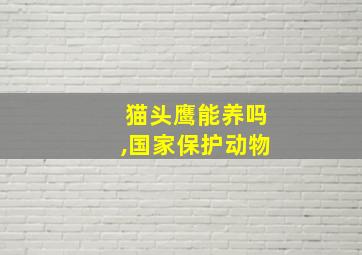 猫头鹰能养吗
,国家保护动物